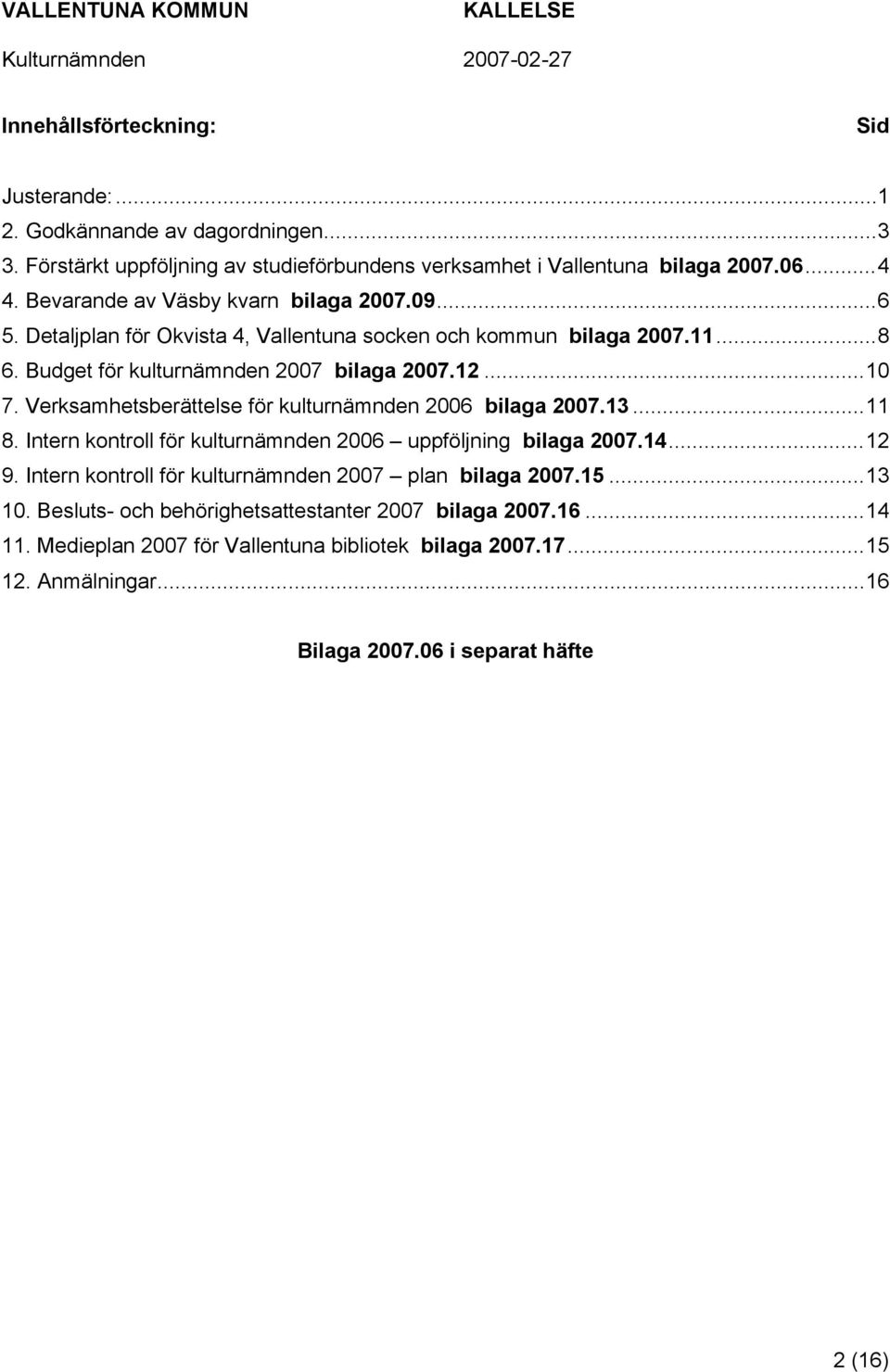 VALLENTUNA KOMMUN KALLELSE
Kulturnämnden 2007-02-27

Innehållsförteckning: Sid

Justerande:...1
2. Godkännande av dagordningen...3
3. Förstärkt uppföljning av studieförbundens verksamhet i Vallentuna bilaga 2007.06...4
4. Bevarande av Väsby kvarn bilaga 2007.09...6
5. Detaljplan för Okvista 4, Vallentuna socken och kommun bilaga 2007.11...8
6. Budget för kulturnämnden 2007 bilaga 2007.12...10
7. Verksamhetsberättelse för kulturnämnden 2006 bilaga 2007.13...11
8. Intern kontroll för kulturnämnden 2006 – uppföljning bilaga 2007.14...12
9. Intern kontroll för kulturnämnden 2007 – plan bilaga 2007.15...13
10. Besluts- och behörighetsattestanter 2007 bilaga 2007.16...14
11. Medieplan 2007 för Vallentuna bibliotek bilaga 2007.17...15
12. Anmälningar...16

Bilaga 2007.06 i separat häfte

2 (16)